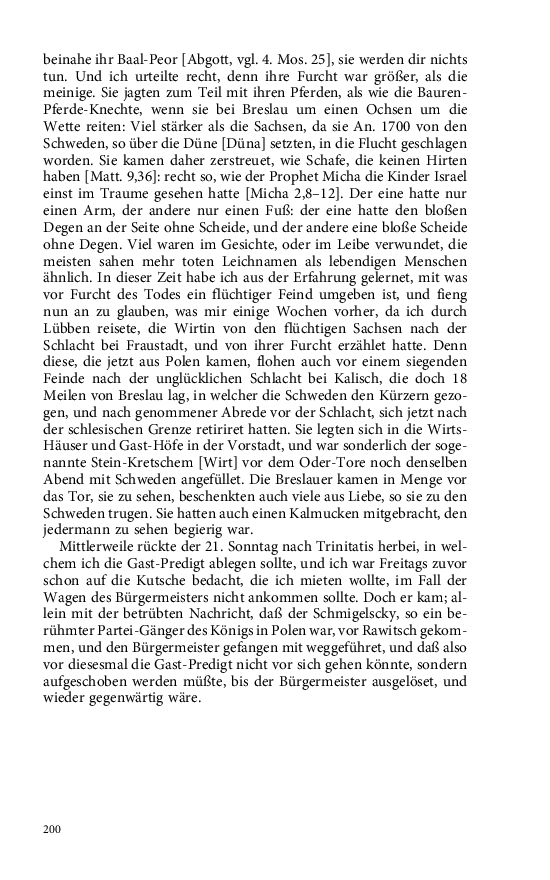 beinahe ihr Baal-Peor [Abgott, vgl. 4. Mos. 25], sie werden dir nichts tun. Und ich urteilte recht, denn ihre Furcht war größer, als die meinige. Sie jagten zum Teil mit ihren Pferden, als wie die Bauren-Pferde-Knechte, wenn sie bei Breslau um einen Ochsen um die Wette reiten: Viel stärker als die Sachsen, da sie An. 1700 von den Schweden, so über die Düne [Düna] setzten, in die Flucht geschlagen worden. Sie kamen daher zerstreuet, wie Schafe, die keinen Hirten haben [Matt. 9,36]: recht so, wie der Prophet Micha die Kinder Israel einst im Traume gesehen hatte [Micha 2,8–12]. Der eine hatte nur einen Arm, der andere nur einen Fuß: der eine hatte den bloßen Degen an der Seite ohne Scheide, und der andere eine bloße Scheide ohne Degen. Viel waren im Gesichte, oder im Leibe verwundet, die meisten sahen mehr toten Leichnamen als lebendigen Menschen ähnlich. In dieser Zeit habe ich aus der Erfahrung gelernet, mit was vor Furcht des Todes ein flüchtiger Feind umgeben ist, und fieng nun an zu glauben, was mir einige Wochen vorher, da ich durch Lübben reisete, die Wirtin von den flüchtigen Sachsen nach der Schlacht bei Fraustadt, und von ihrer Furcht erzählet hatte. Denn diese, die jetzt aus Polen kamen, flohen auch vor einem siegenden Feinde nach der unglücklichen Schlacht bei Kalisch, die doch 18 Meilen von Breslau lag, in welcher die Schweden den Kürzern gezogen, und nach genommener Abrede vor der Schlacht, sich jetzt nach der schlesischen Grenze retiriret hatten. Sie legten sich in die Wirts-Häuser und Gast-Höfe in der Vorstadt, und war sonderlich der sogenannte Stein-Kretschem [Wirt] vor dem Oder-Tore noch denselben Abend mit Schweden angefüllet. Die Breslauer kamen in Menge vor das Tor, sie zu sehen, beschenkten auch viele aus Liebe, so sie zu den Schweden trugen. Sie hatten auch einen Kalmucken mitgebracht, den jedermann zu sehen begierig war.

Mittlerweile rückte der 21. Sonntag nach Trinitatis herbei, in welchem ich die Gast-Predigt ablegen sollte, und ich war Freitags zuvor schon auf die Kutsche bedacht, die ich mieten wollte, im Fall der Wagen des Bürgermeisters nicht ankommen sollte. Doch er kam; allein mit der betrübten Nachricht, daß der Schmigelscky, so ein berühmter Partei-Gänger des Königs in Polen war, vor Rawitsch gekommen, und den Bürgermeister gefangen mit weggeführet, und daß also vor diesesmal die Gast-Predigt nicht vor sich gehen könnte, sondern aufgeschoben werden müßte, bis der Bürgermeister ausgelöset, und wieder gegenwärtig wäre.

200